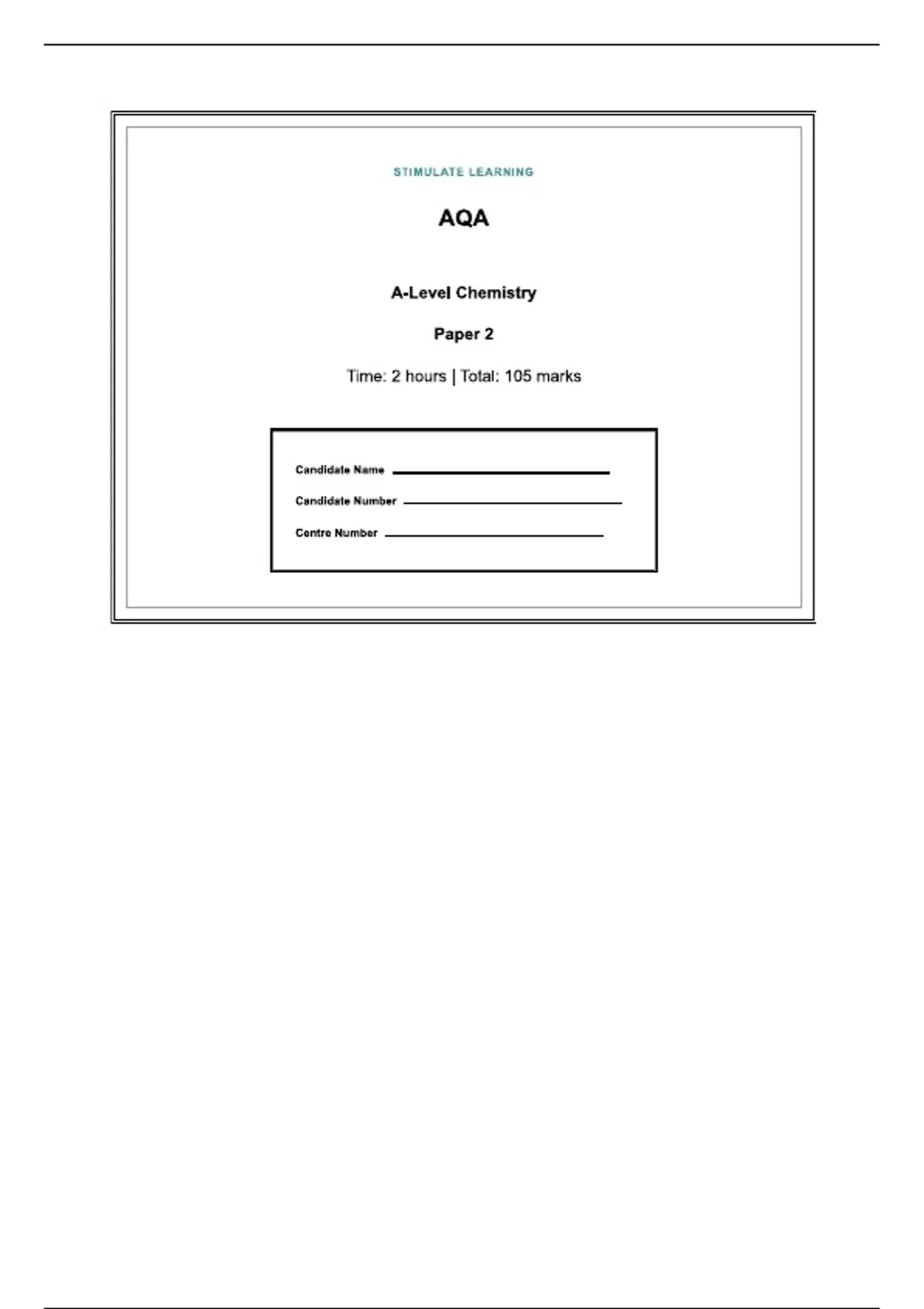 STIMULATE LEARNING

AQA

A-Level Chemistry

Paper 2

Time: 2 hours | Total: 105 marks

Candidate Name ____

Candidate Number ____

Centre Number ____